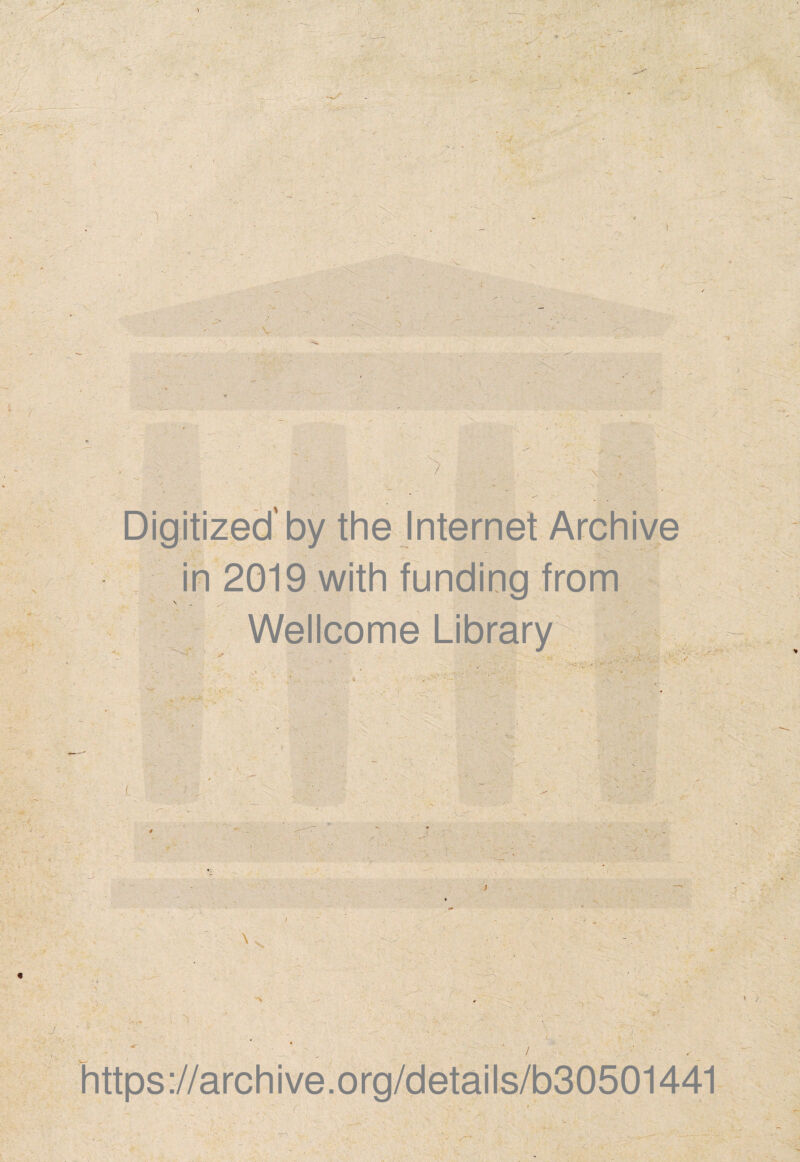 Digitized by the Internet Archive in 2019 with funding from Wellcome Library

https://archive.org/details/b30501441